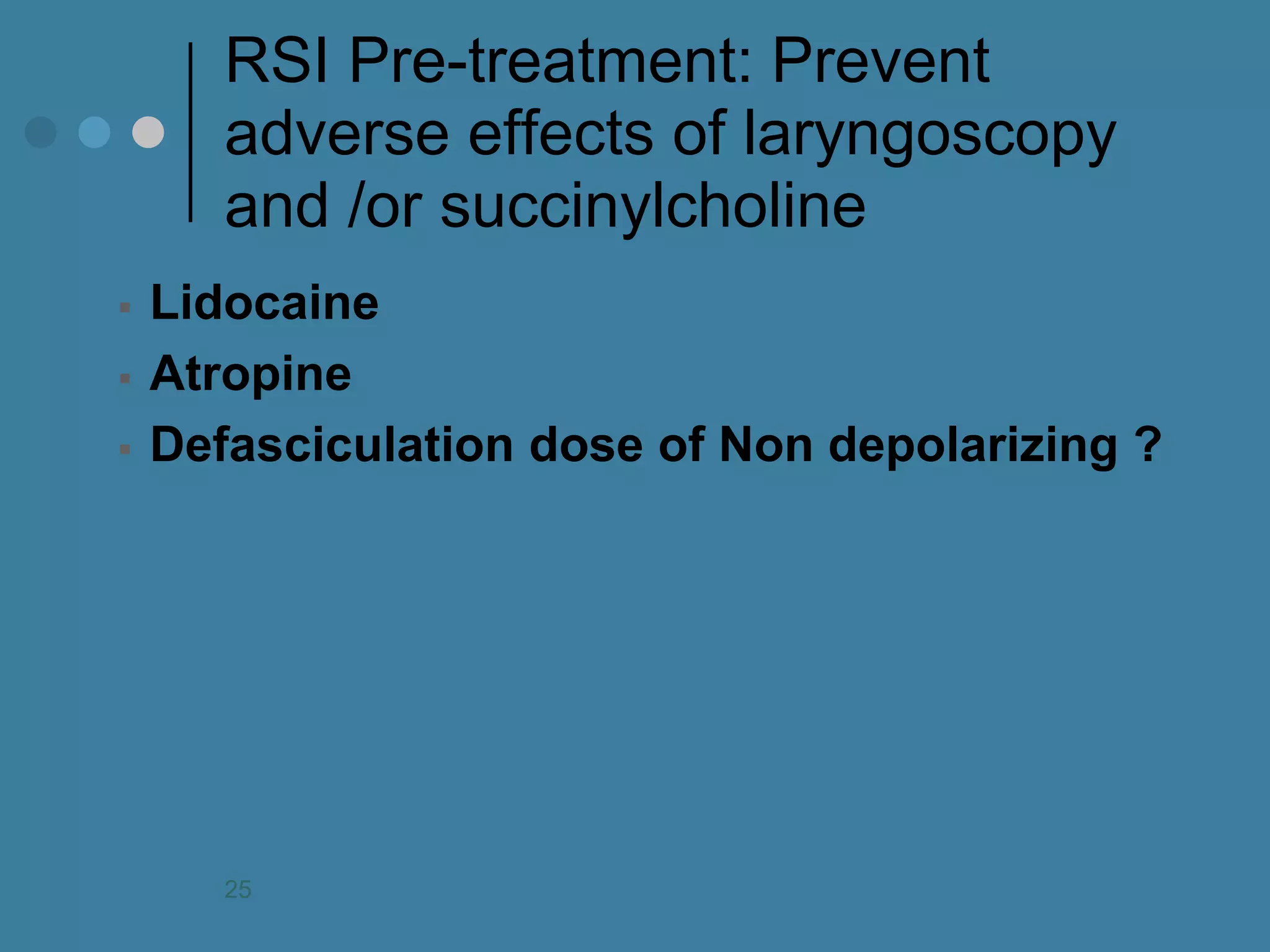 RSI Pre-treatment: Prevent adverse effects of laryngoscopy and /or succinylcholine

- Lidocaine
- Atropine
- Defasciculation dose of Non depolarizing ?

25